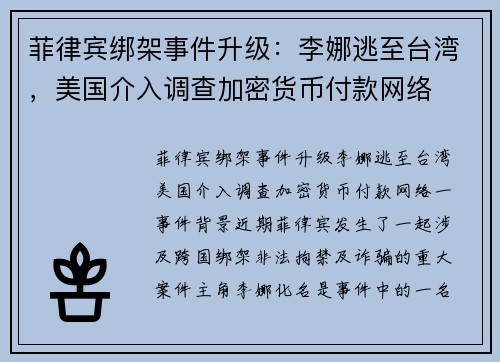 菲律宾绑架事件升级：李娜逃至台湾，美国介入调查加密货币付款网络

菲律宾绑架事件升级李娜逃至台湾美国介入调查加密货币付款网络一事件背景近期菲律宾发生了一起涉及跨国绑架非法拘禁及诈骗的重大案件主角李娜化名是事件中的一名